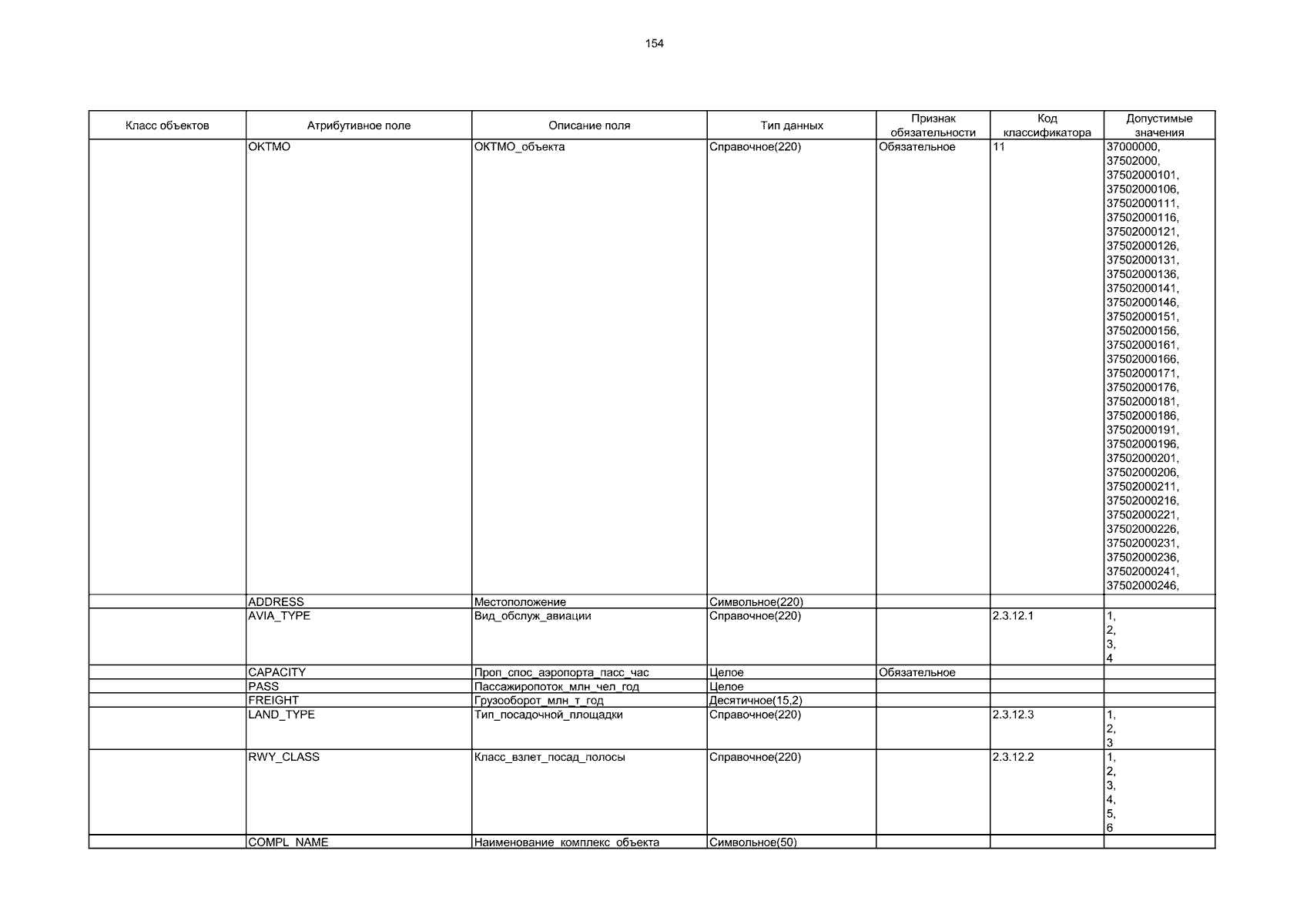 154

| Класс объектов | Атрибутивное поле | Описание поля | Тип данных | Признак обязательности | Код классификатора | Допустимые значения |
|---|---|---|---|---|---|---|
| | OKTMO | ОКТМО_объекта | Справочное(220) | Обязательное | 11 | 37000000, 37502000, 37502000101, 37502000106, 37502000111, 37502000116, 37502000121, 37502000126, 37502000131, 37502000136, 37502000141, 37502000146, 37502000151, 37502000156, 37502000161, 37502000166, 37502000171, 37502000176, 37502000181, 37502000186, 37502000191, 37502000196, 37502000201, 37502000206, 37502000211, 37502000216, 37502000221, 37502000226, 37502000231, 37502000236, 37502000241, 37502000246, |
| | ADDRESS | Местоположение | Символьное(220) | | | |
| | AVIA_TYPE | Вид_обслуж_авиации | Справочное(220) | | 2.3.12.1 | 1, 2, 3, 4 |
| | CAPACITY | Проп_спос_аэропорта_пасс_час | Целое | Обязательное | | |
| | PASS | Пассажиропоток_млн_чел_год | Целое | | | |
| | FREIGHT | Грузооборот_млн_т_год | Десятичное(15,2) | | | |
| | LAND_TYPE | Тип_посадочной_площадки | Справочное(220) | | 2.3.12.3 | 1, 2, 3 |
| | RWY_CLASS | Класс_взлет_посад_полосы | Справочное(220) | | 2.3.12.2 | 1, 2, 3, 4, 5, 6 |
| | COMPL_NAME | Наименование_комплекс_объекта | Символьное(50) | | | |